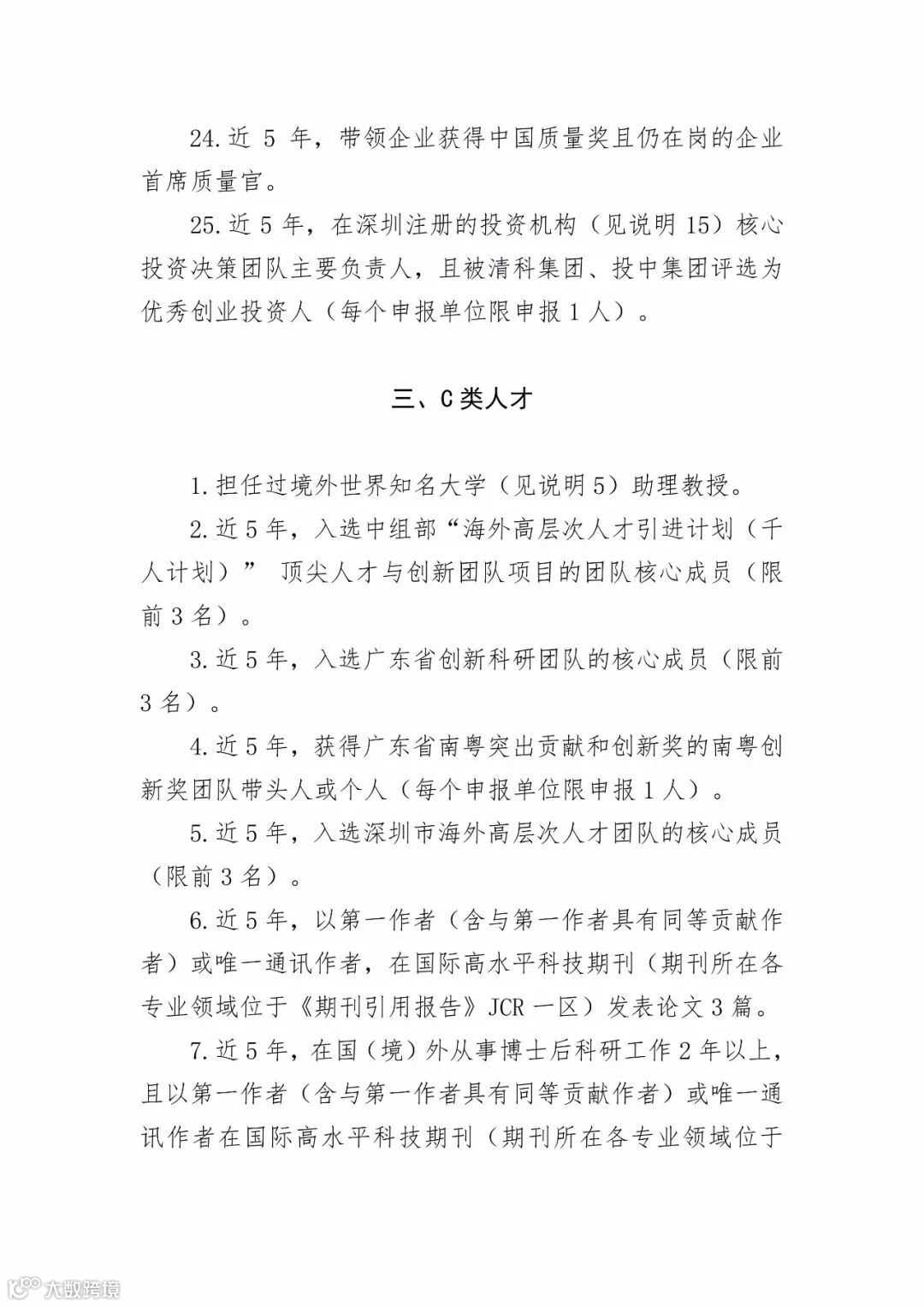 24.近 5 年，带领企业获得中国质量奖且仍在岗的企业首席质量官。

25.近 5 年，在深圳注册的投资机构（见说明 15）核心投资决策团队主要负责人，且被清科集团、投中集团评选为优秀创业投资人（每个申报单位限申报 1 人）。

三、C 类人才

1.担任过境外世界知名大学（见说明 5）助理教授。

2.近 5 年，入选中组部“海外高层次人才引进计划（千人计划）” 顶尖人才与创新团队项目的团队核心成员（限前 3 名）。

3.近 5 年，入选广东省创新科研团队的核心成员（限前 3 名）。

4.近 5 年，获得广东省南粤突出贡献和创新奖的南粤创新奖团队带头人或个人（每个申报单位限申报 1 人）。

5.近 5 年，入选深圳市海外高层次人才团队的核心成员（限前 3 名）。

6.近 5 年，以第一作者（含与第一作者具有同等贡献作者）或唯一通讯作者，在国际高水平科技期刊（期刊所在各专业领域位于《期刊引用报告》JCR 一区）发表论文 3 篇。

7.近 5 年，在国（境）外从事博士后科研工作 2 年以上，且以第一作者（含与第一作者具有同等贡献作者）或唯一通讯作者在国际高水平科技期刊（期刊所在各专业领域位于

大数跨境